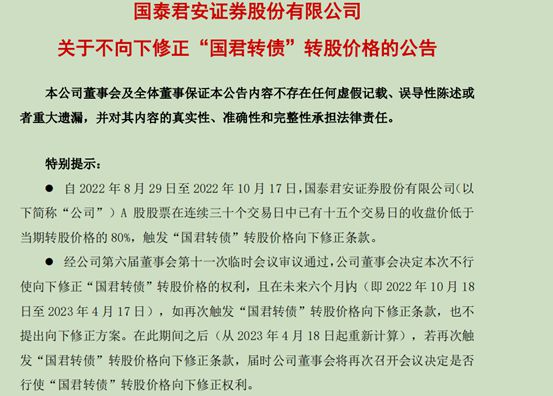 国泰君安证券股份有限公司

关于不向下修正“国君转债”转股价格的公告

本公司董事会及全体董事保证本公告内容不存在任何虚假记载、误导性陈述或者重大遗漏，并对其内容的真实性、准确性和完整性承担法律责任。

特别提示：

● 自 2022 年 8 月 29 日至 2022 年 10 月 17 日，国泰君安证券股份有限公司（以下简称“公司”）A 股股票在连续三十个交易日中已有十五个交易日的收盘价低于当期转股价格的 80%，触发“国君转债”转股价格向下修正条款。

● 经公司第六届董事会第十一次临时会议审议通过，公司董事会决定本次不行使向下修正“国君转债”转股价格的权利，且在未来六个月内（即 2022 年 10 月 18 日至 2023 年 4 月 17 日），如再次触发“国君转债”转股价格向下修正条款，也不提出向下修正方案。在此期间之后（从 2023 年 4 月 18 日起重新计算），若再次触发“国君转债”转股价格向下修正条款，届时公司董事会将再次召开会议决定是否行使“国君转债”转股价格向下修正权利。